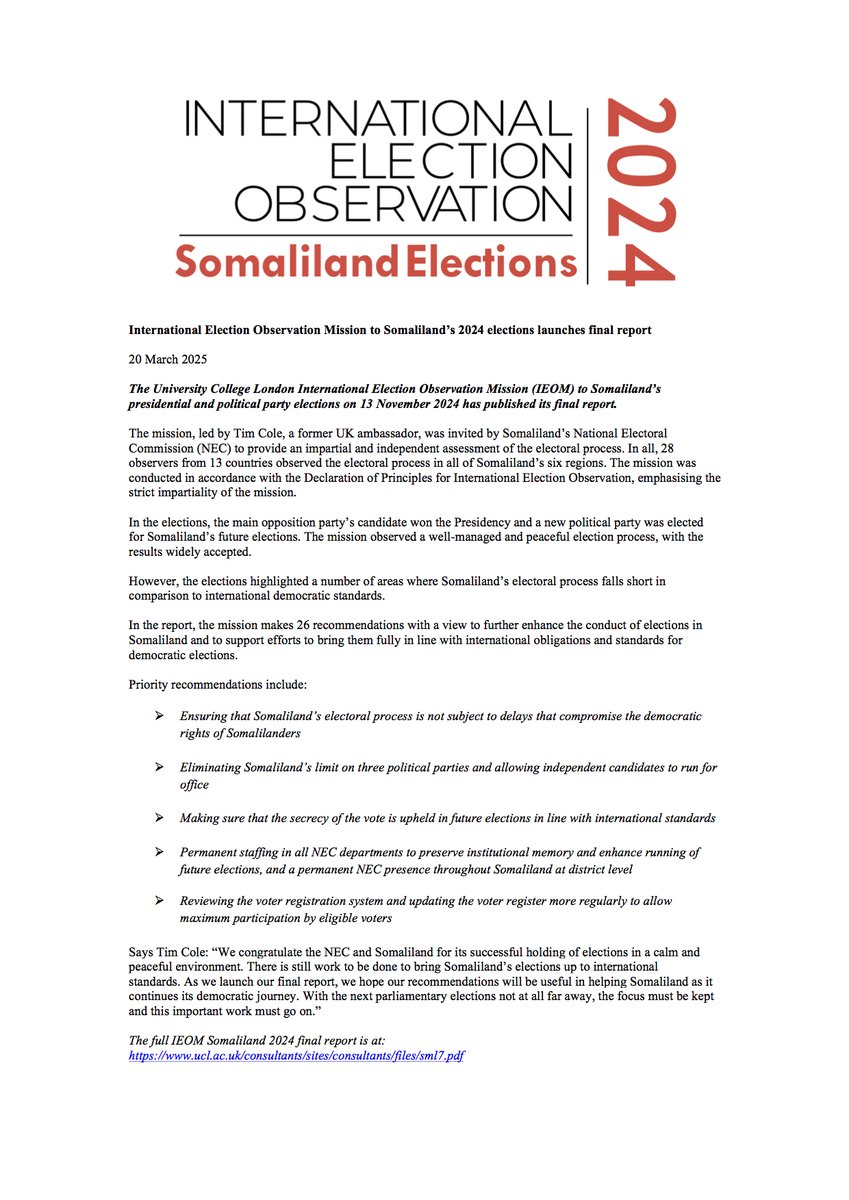 INTERNATIONAL ELECTION OBSERVATION
Somaliland Elections
2024

International Election Observation Mission to Somaliland's 2024 elections launches final report

20 March 2025

The University College London International Election Observation Mission (IEOM) to Somaliland's presidential and political party elections on 13 November 2024 has published its final report.

The mission, led by Tim Cole, a former UK ambassador, was invited by Somaliland's National Electoral Commission (NEC) to provide an impartial and independent assessment of the electoral process. In all, 28 observers from 13 countries observed the electoral process in all of Somaliland's six regions. The mission was conducted in accordance with the Declaration of Principles for International Election Observation, emphasising the strict impartiality of the mission.

In the elections, the main opposition party's candidate won the Presidency and a new political party was elected for Somaliland's future elections. The mission observed a well-managed and peaceful election process, with the results widely accepted.

However, the elections highlighted a number of areas where Somaliland's electoral process falls short in comparison to international democratic standards.

In the report, the mission makes 26 recommendations with a view to further enhance the conduct of elections in Somaliland and to support efforts to bring them fully in line with international obligations and standards for democratic elections.

Priority recommendations include:

➢ Ensuring that Somaliland's electoral process is not subject to delays that compromise the democratic rights of Somalilanders

➢ Eliminating Somaliland's limit on three political parties and allowing independent candidates to run for office

➢ Making sure that the secrecy of the vote is upheld in future elections in line with international standards

➢ Permanent staffing in all NEC departments to preserve institutional memory and enhance running of future elections, and a permanent NEC presence throughout Somaliland at district level

➢ Reviewing the voter registration system and updating the voter register more regularly to allow maximum participation by eligible voters

Says Tim Cole: "We congratulate the NEC and Somaliland for its successful holding of elections in a calm and peaceful environment. There is still work to be done to bring Somaliland's elections up to international standards. As we launch our final report, we hope our recommendations will be useful in helping Somaliland as it continues its democratic journey. With the next parliamentary elections not at all far away, the focus must be kept and this important work must go on."

The full IEOM Somaliland 2024 final report is at:
https://www.ucl.ac.uk/consultants/sites/consultants/files/sml7.pdf